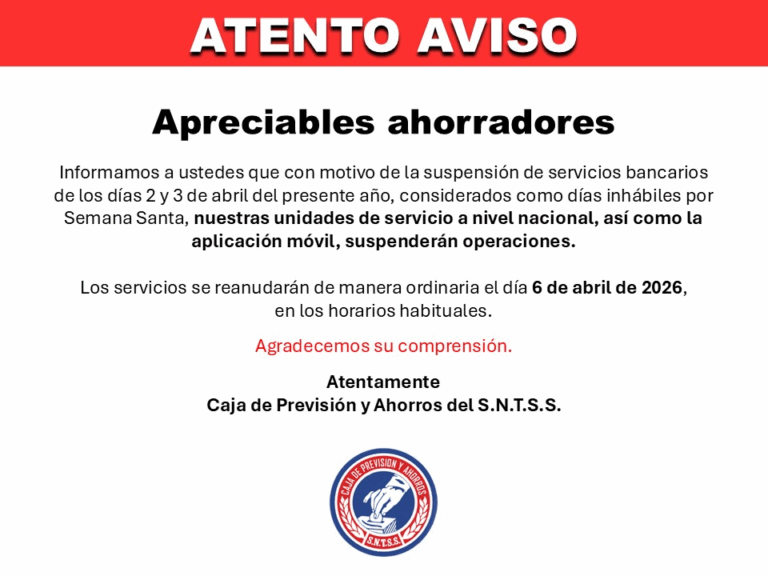 ATENTO AVISO

Apreciables ahorradores

Informamos a ustedes que con motivo de la suspensión de servicios bancarios de los días 2 y 3 de abril del presente año, considerados como días inhábiles por Semana Santa, nuestras unidades de servicio a nivel nacional, así como la aplicación móvil, suspenderán operaciones.

Los servicios se reanudarán de manera ordinaria el día 6 de abril de 2026, en los horarios habituales.

Agradecemos su comprensión.

Atentamente
Caja de Previsión y Ahorros del S.N.T.S.S.

CAJA DE PREVISION Y AHORROS
S.N.T.S.S.